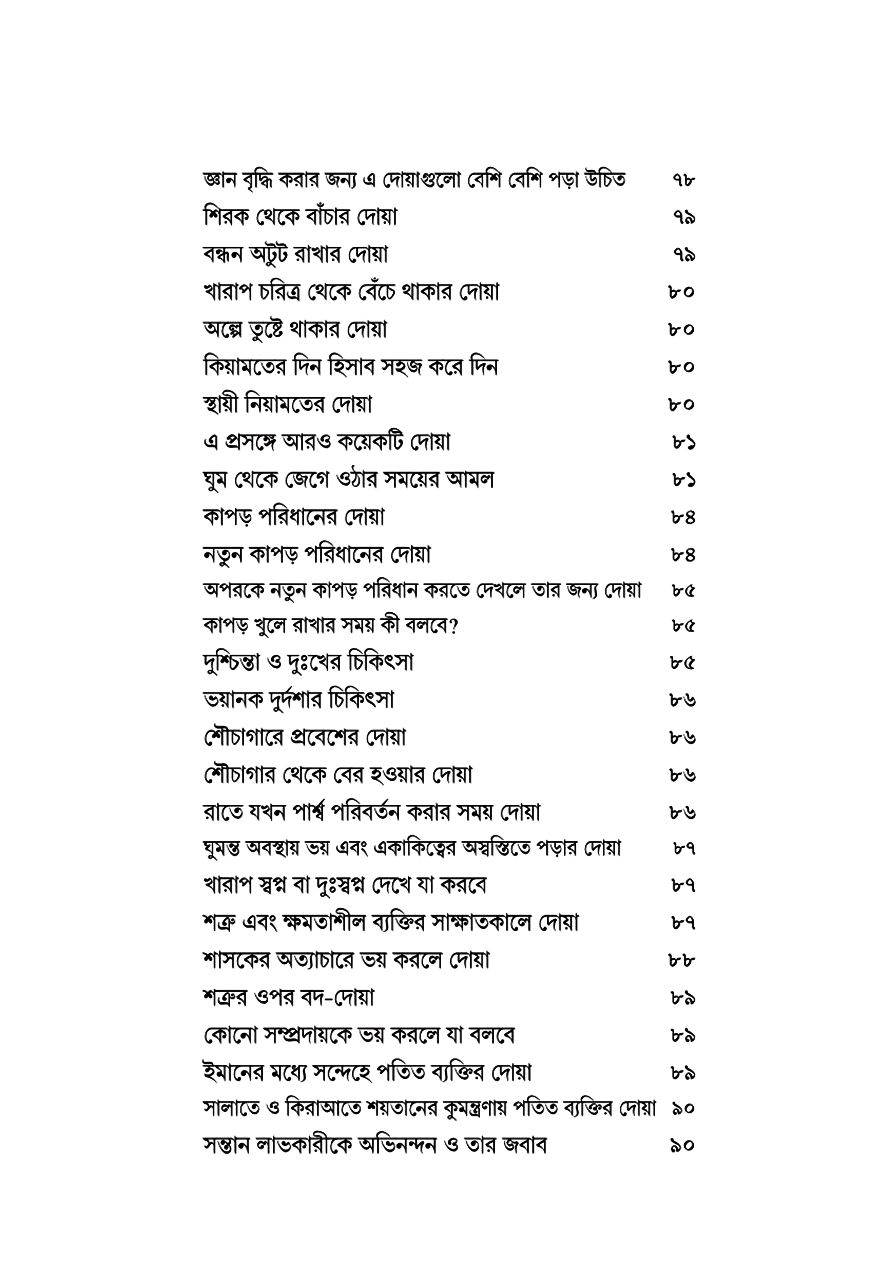 জ্ঞান বৃদ্ধি করার জন্য এ দোয়াগুলো বেশি বেশি পড়া উচিত ৭৮
শিরক থেকে বাঁচার দোয়া ৭৯
বন্ধন অটুট রাখার দোয়া ৭৯
খারাপ চরিত্র থেকে বেঁচে থাকার দোয়া ৮০
অল্পে তুষ্টে থাকার দোয়া ৮০
কিয়ামতের দিন হিসাব সহজ করে দিন ৮০
স্থায়ী নিয়ামতের দোয়া ৮০
এ প্রসঙ্গে আরও কয়েকটি দোয়া ৮১
ঘুম থেকে জেগে ওঠার সময়ের আমল ৮১
কাপড় পরিধানের দোয়া ৮৪
নতুন কাপড় পরিধানের দোয়া ৮৪
অপরকে নতুন কাপড় পরিধান করতে দেখলে তার জন্য দোয়া ৮৫
কাপড় খুলে রাখার সময় কী বলবে? ৮৫
দুশ্চিন্তা ও দুঃখের চিকিৎসা ৮৫
ভয়ানক দুর্দশার চিকিৎসা ৮৬
শৌচাগারে প্রবেশের দোয়া ৮৬
শৌচাগার থেকে বের হওয়ার দোয়া ৮৬
রাতে যখন পার্শ্ব পরিবর্তন করার সময় দোয়া ৮৬
ঘুমন্ত অবস্থায় ভয় এবং একাকিত্বের অস্বস্তিতে পড়ার দোয়া ৮৭
খারাপ স্বপ্ন বা দুঃস্বপ্ন দেখে যা করবে ৮৭
শত্রু এবং ক্ষমতাশীল ব্যক্তির সাক্ষাতকালে দোয়া ৮৭
শাসকের অত্যাচারে ভয় করলে দোয়া ৮৮
শত্রুর ওপর বদ-দোয়া ৮৯
কোনো সম্প্রদায়কে ভয় করলে যা বলবে ৮৯
ইমানের মধ্যে সন্দেহে পতিত ব্যক্তির দোয়া ৮৯
সালাতে ও কিরাআতে শয়তানের কুমন্ত্রণায় পতিত ব্যক্তির দোয়া ৯০
সন্তান লাভকারীকে অভিনন্দন ও তার জবাব ৯০